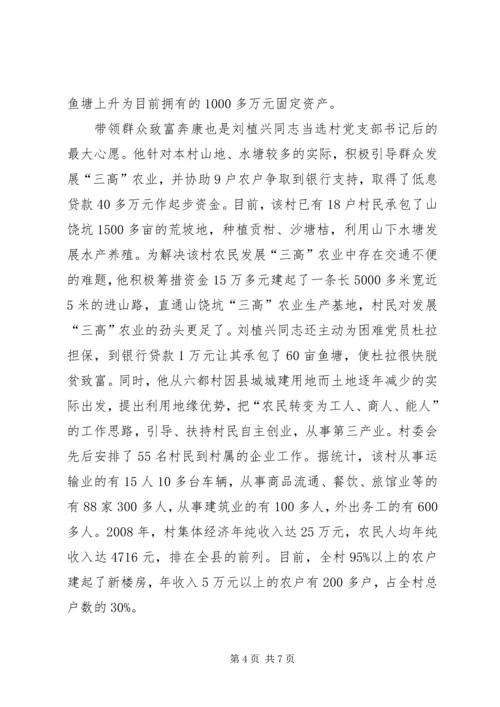 鱼塘上升为目前拥有的1000多万元固定资产。

带领群众致富奔康也是刘植兴同志当选村党支部书记后的最大心愿。他针对本村山地、水塘较多的实际，积极引导群众发展“三高”农业，并协助9户农户争取到银行支持，取得了低息贷款40多万元作起步资金。目前，该村已有18户村民承包了山饶坑1500多亩的荒坡地，种植贡柑、沙塘桔，利用山下水塘发展水产养殖。为解决该村农民发展“三高”农业中存在交通不便的难题，他积极筹措资金15万多元建起了一条长5000多米宽近5米的进山路，直通山饶坑“三高”农业生产基地，村民对发展“三高”农业的劲头更足了。刘植兴同志还主动为困难党员杜拉担保，到银行贷款1万元让其承包了60亩鱼塘，使杜拉很快脱贫致富。同时，他从六都村因县城城建用地而土地逐年减少的实际出发，提出利用地缘优势，把“农民转变为工人、商人、能人”的工作思路，引导、扶持村民自主创业，从事第三产业。村委会先后安排了55名村民到村属的企业工作。据统计，该村从事运输业的有15人10多台车辆，从事商品流通、餐饮、旅馆业等的有88家300多人，从事建筑业的有100多人，外出务工的有600多人。2008年，村集体经济年纯收入达25万元，农民人均年纯收入达4716元，排在全县的前列。目前，全村95%以上的农户建起了新楼房，年收入5万元以上的农户有200多户，占全村总户数的30%。

第4页 共7页